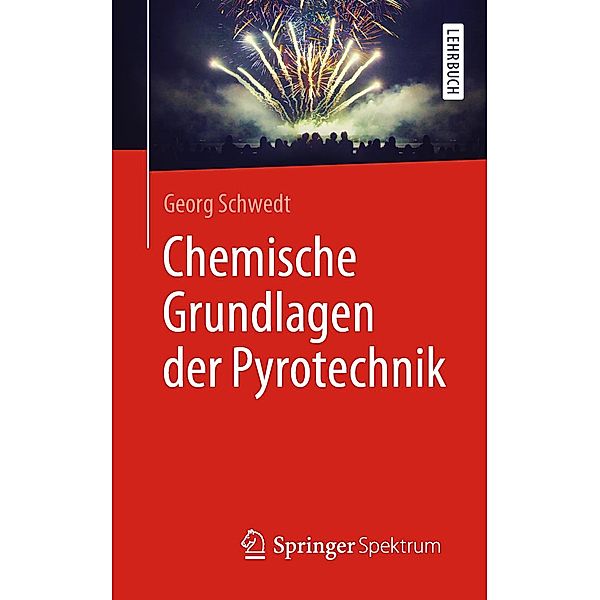 LEHRBUCH

Georg Schwedt

Chemische Grundlagen der Pyrotechnik

Springer Spektrum